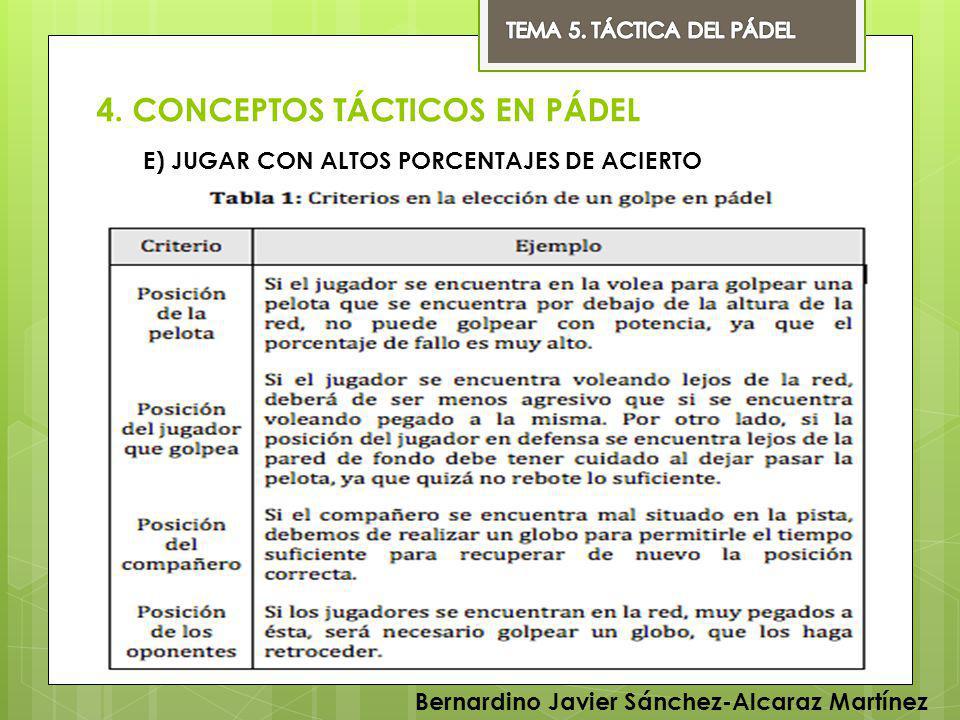 TEMA 5. TÁCTICA DEL PÁDEL

4. CONCEPTOS TÁCTICOS EN PÁDEL

E) JUGAR CON ALTOS PORCENTAJES DE ACIERTO

Tabla 1: Criterios en la elección de un golpe en pádel

| Criterio | Ejemplo |
|---|---|
| Posición de la pelota | Si el jugador se encuentra en la volea para golpear una pelota que se encuentra por debajo de la altura de la red, no puede golpear con potencia, ya que el porcentaje de fallo es muy alto. |
| Posición del jugador que golpea | Si el jugador se encuentra voleando lejos de la red, deberá de ser menos agresivo que si se encuentra voleando pegado a la misma. Por otro lado, si la posición del jugador en defensa se encuentra lejos de la pared de fondo debe tener cuidado al dejar pasar la pelota, ya que quizá no rebote lo suficiente. |
| Posición del compañero | Si el compañero se encuentra mal situado en la pista, debemos de realizar un globo para permitirle el tiempo suficiente para recuperar de nuevo la posición correcta. |
| Posición de los oponentes | Si los jugadores se encuentran en la red, muy pegados a ésta, será necesario golpear un globo, que los haga retroceder. |

Bernardino Javier Sánchez-Alcaraz Martínez